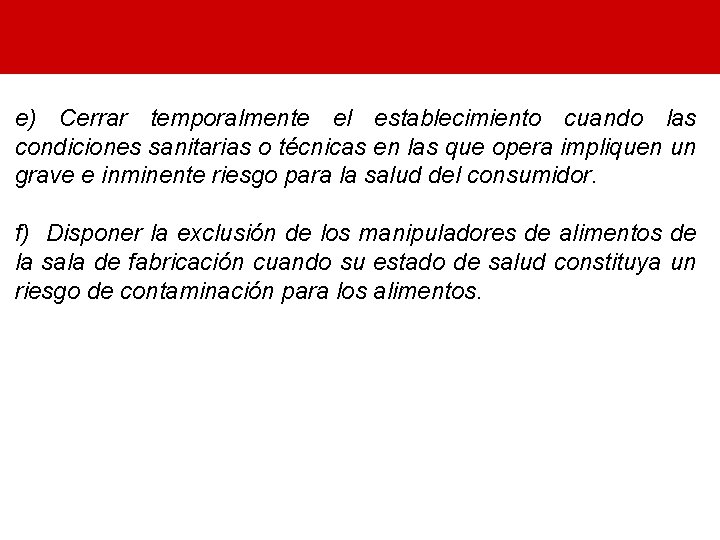 e) Cerrar temporalmente el establecimiento cuando las condiciones sanitarias o técnicas en las que opera impliquen un grave e inminente riesgo para la salud del consumidor.

f) Disponer la exclusión de los manipuladores de alimentos de la sala de fabricación cuando su estado de salud constituya un riesgo de contaminación para los alimentos.